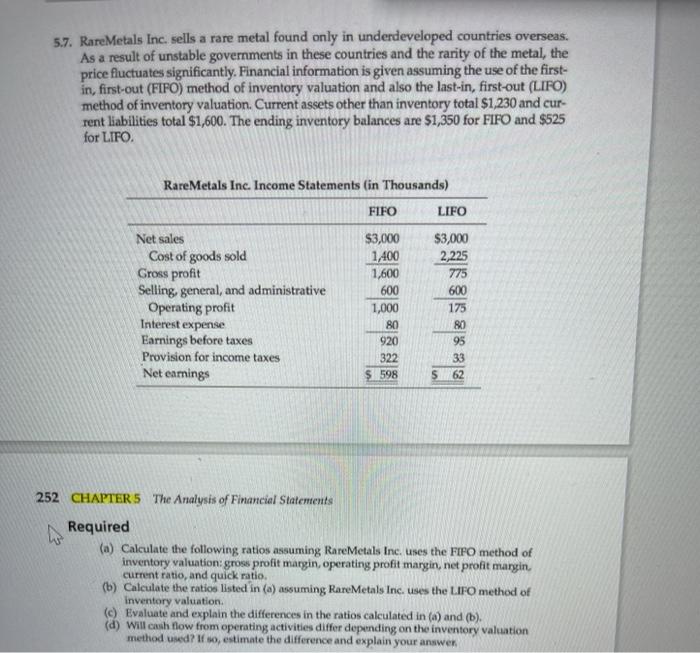 5.7. RareMetals Inc. sells a rare metal found only in underdeveloped countries overseas. As a result of unstable governments in these countries and the rarity of the metal, the price fluctuates significantly. Financial information is given assuming the use of the first-in, first-out (FIFO) method of inventory valuation and also the last-in, first-out (LIFO) method of inventory valuation. Current assets other than inventory total $1,230 and current liabilities total $1,600. The ending inventory balances are $1,350 for FIFO and $525 for LIFO.

RareMetals Inc. Income Statements (in Thousands)

| | FIFO | LIFO |
|---|---|---|
| Net sales | $3,000 | $3,000 |
| Cost of goods sold | 1,400 | 2,225 |
| Gross profit | 1,600 | 775 |
| Selling, general, and administrative | 600 | 600 |
| Operating profit | 1,000 | 175 |
| Interest expense | 80 | 80 |
| Earnings before taxes | 920 | 95 |
| Provision for income taxes | 322 | 33 |
| Net earnings | $ 598 | $ 62 |

252 CHAPTER 5 The Analysis of Financial Statements

Required

(a) Calculate the following ratios assuming RareMetals Inc. uses the FIFO method of inventory valuation: gross profit margin, operating profit margin, net profit margin, current ratio, and quick ratio.
(b) Calculate the ratios listed in (a) assuming RareMetals Inc. uses the LIFO method of inventory valuation.
(c) Evaluate and explain the differences in the ratios calculated in (a) and (b).
(d) Will cash flow from operating activities differ depending on the inventory valuation method used? If so, estimate the difference and explain your answer.